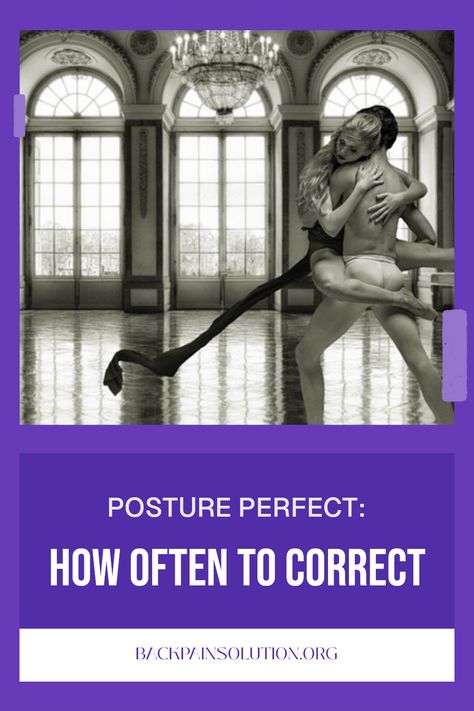 POSTURE PERFECT:

HOW OFTEN TO CORRECT

BACKPAINSOLUTION.ORG